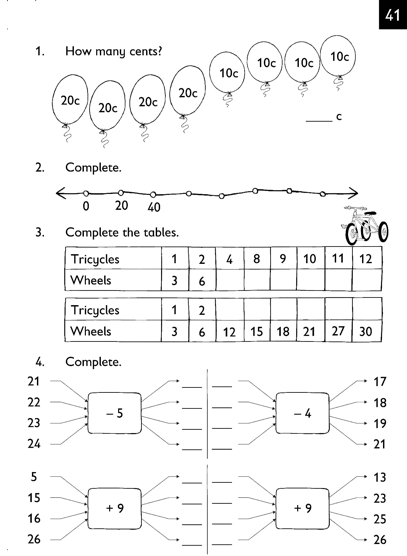 41

1. How many cents?

20c 20c 20c 20c 10c 10c 10c 10c

____ c

2. Complete.

0 20 40

3. Complete the tables.

| Tricycles | 1 | 2 | 4 | 8 | 9 | 10 | 11 | 12 |
|---|---|---|---|---|---|---|---|---|
| Wheels | 3 | 6 | | | | | | |

| Tricycles | 1 | 2 | | | | | | |
|---|---|---|---|---|---|---|---|---|
| Wheels | 3 | 6 | 12 | 15 | 18 | 21 | 27 | 30 |

4. Complete.

21
22
23
24
– 5
____
____
____
____

____
____
____
____
– 4
17
18
19
21

5
15
16
26
+ 9
____
____
____
____

____
____
____
____
+ 9
13
23
25
26